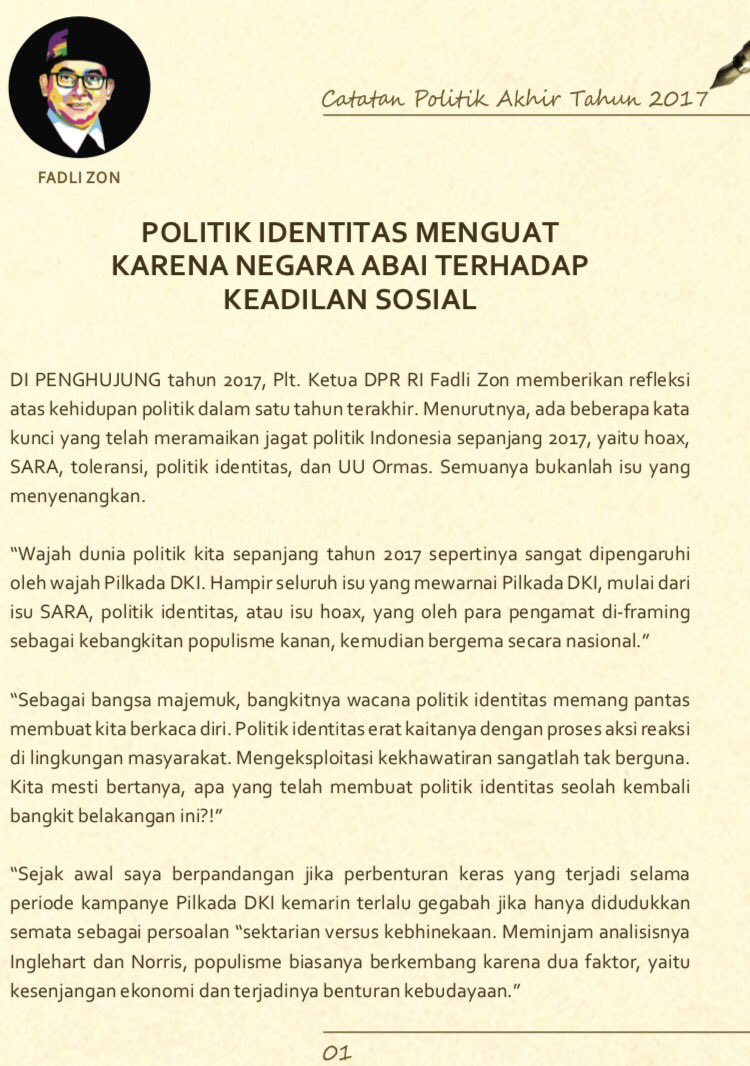 FADLI ZON

Catatan Politik Akhir Tahun 2017

POLITIK IDENTITAS MENGUAT KARENA NEGARA ABAI TERHADAP KEADILAN SOSIAL

DI PENGHUJUNG tahun 2017, Plt. Ketua DPR RI Fadli Zon memberikan refleksi atas kehidupan politik dalam satu tahun terakhir. Menurutnya, ada beberapa kata kunci yang telah meramaikan jagat politik Indonesia sepanjang 2017, yaitu hoax, SARA, toleransi, politik identitas, dan UU Ormas. Semuanya bukanlah isu yang menyenangkan.

“Wajah dunia politik kita sepanjang tahun 2017 sepertinya sangat dipengaruhi oleh wajah Pilkada DKI. Hampir seluruh isu yang mewarnai Pilkada DKI, mulai dari isu SARA, politik identitas, atau isu hoax, yang oleh para pengamat di-framing sebagai kebangkitan populisme kanan, kemudian bergema secara nasional.”

“Sebagai bangsa majemuk, bangkitnya wacana politik identitas memang pantas membuat kita berkaca diri. Politik identitas erat kaitanya dengan proses aksi reaksi di lingkungan masyarakat. Mengeksploitasi kekhawatiran sangatlah tak berguna. Kita mesti bertanya, apa yang telah membuat politik identitas seolah kembali bangkit belakangan ini?!”

“Sejak awal saya berpandangan jika perbenturan keras yang terjadi selama periode kampanye Pilkada DKI kemarin terlalu gegabah jika hanya didudukkan semata sebagai persoalan “sektarian versus kebhinekaan. Meminjam analisisnya Inglehart dan Norris, populisme biasanya berkembang karena dua faktor, yaitu kesenjangan ekonomi dan terjadinya benturan kebudayaan.”

01